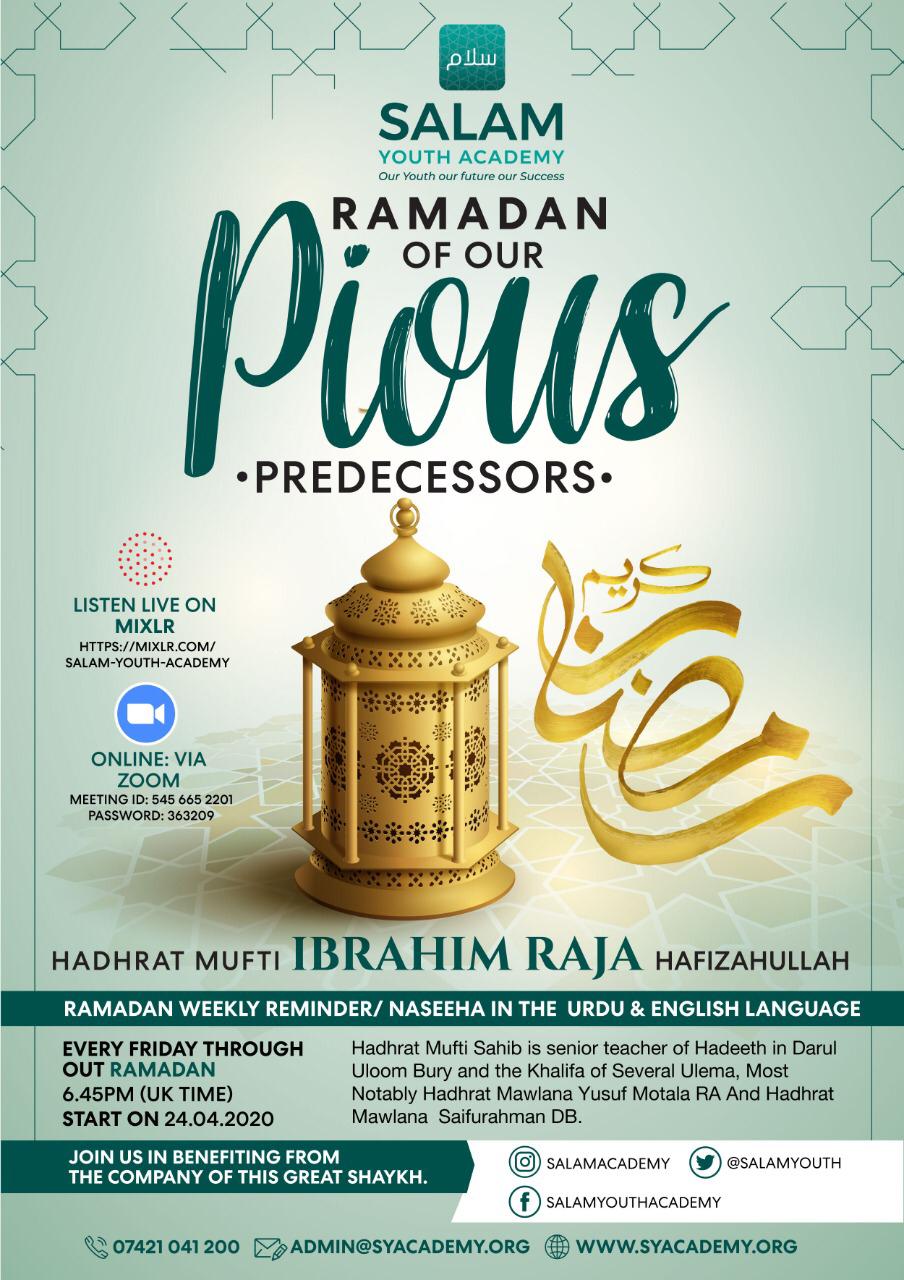 سلام

SALAM
YOUTH ACADEMY
Our Youth our future our Success

RAMADAN
OF OUR
Pious
•PREDECESSORS•

LISTEN LIVE ON
MIXLR
HTTPS://MIXLR.COM/
SALAM-YOUTH-ACADEMY

ONLINE: VIA
ZOOM
MEETING ID: 545 665 2201
PASSWORD: 363209

رمضان كريم

HADHRAT MUFTI IBRAHIM RAJA HAFIZAHULLAH

RAMADAN WEEKLY REMINDER/ NASEEHA IN THE URDU & ENGLISH LANGUAGE

EVERY FRIDAY THROUGH OUT RAMADAN
6.45PM (UK TIME)
START ON 24.04.2020

Hadhrat Mufti Sahib is senior teacher of Hadeeth in Darul Uloom Bury and the Khalifa of Several Ulema, Most Notably Hadhrat Mawlana Yusuf Motala RA And Hadhrat Mawlana Saifurahman DB.

JOIN US IN BENEFITING FROM THE COMPANY OF THIS GREAT SHAYKH.

SALAMACADEMY
@SALAMYOUTH
SALAMYOUTHACADEMY

07421 041 200 ADMIN@SYACADEMY.ORG WWW.SYACADEMY.ORG